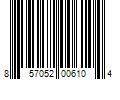 8 57052 00610 4